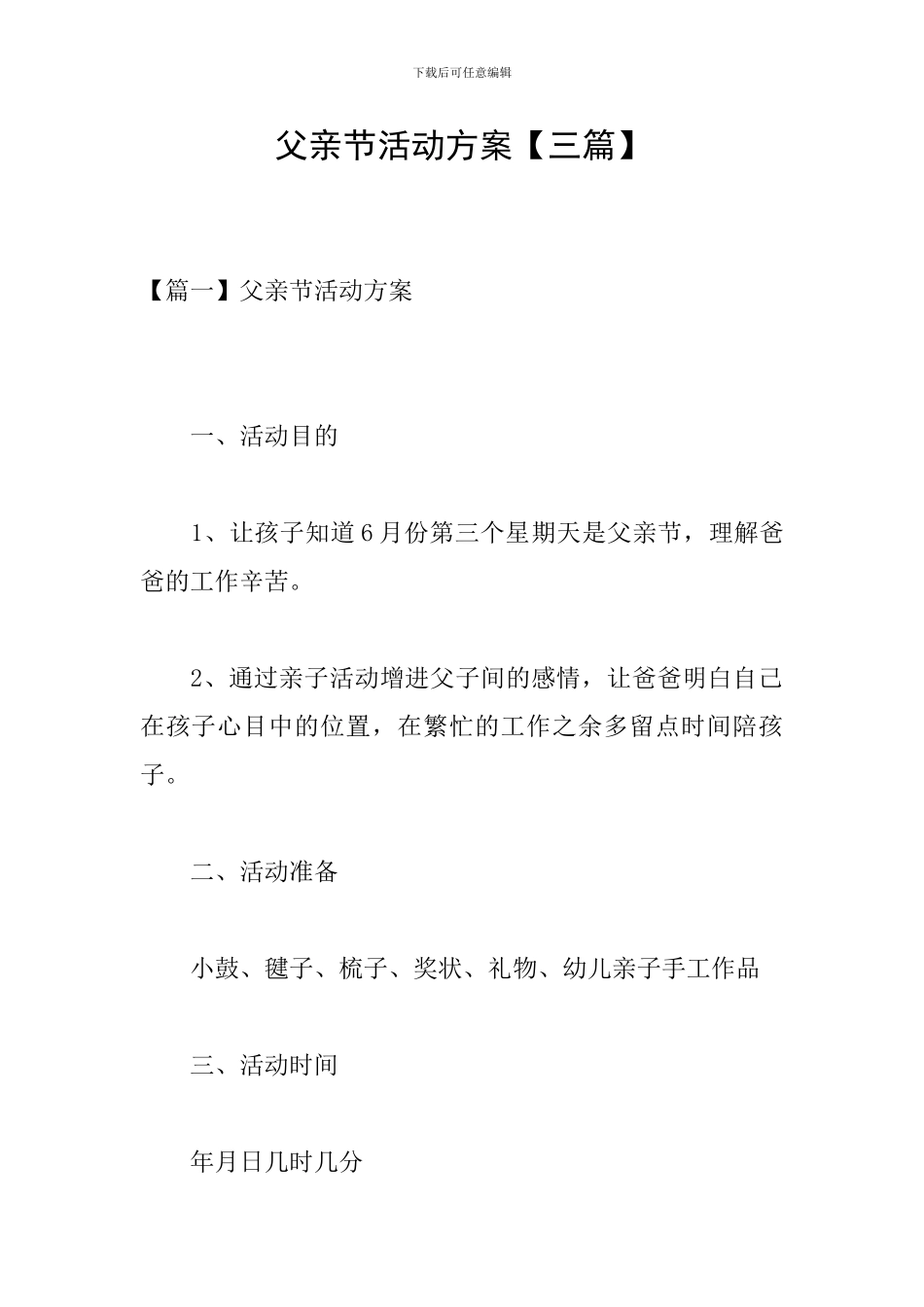 下载后可任意编辑

父亲节活动方案【三篇】

【篇一】父亲节活动方案

一、活动目的

1、让孩子知道6月份第三个星期天是父亲节，理解爸爸的工作辛苦。

2、通过亲子活动增进父子间的感情，让爸爸明白自己在孩子心目中的位置，在繁忙的工作之余多留点时间陪孩子。

二、活动准备

小鼓、毽子、梳子、奖状、礼物、幼儿亲子手工作品

三、活动时间

年月日几时几分